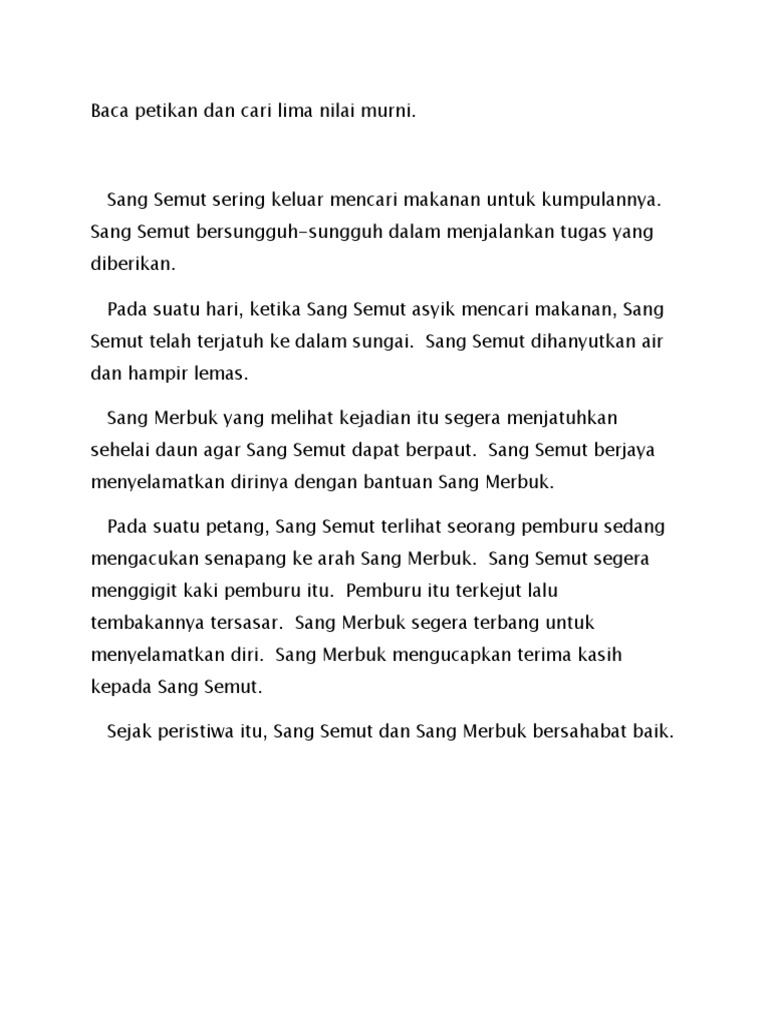 Baca petikan dan cari lima nilai murni.

Sang Semut sering keluar mencari makanan untuk kumpulannya. Sang Semut bersungguh-sungguh dalam menjalankan tugas yang diberikan.

Pada suatu hari, ketika Sang Semut asyik mencari makanan, Sang Semut telah terjatuh ke dalam sungai. Sang Semut dihanyutkan air dan hampir lemas.

Sang Merbuk yang melihat kejadian itu segera menjatuhkan sehelai daun agar Sang Semut dapat berpaut. Sang Semut berjaya menyelamatkan dirinya dengan bantuan Sang Merbuk.

Pada suatu petang, Sang Semut terlihat seorang pemburu sedang mengacukan senapang ke arah Sang Merbuk. Sang Semut segera menggigit kaki pemburu itu. Pemburu itu terkejut lalu tembakannya tersasar. Sang Merbuk segera terbang untuk menyelamatkan diri. Sang Merbuk mengucapkan terima kasih kepada Sang Semut.

Sejak peristiwa itu, Sang Semut dan Sang Merbuk bersahabat baik.